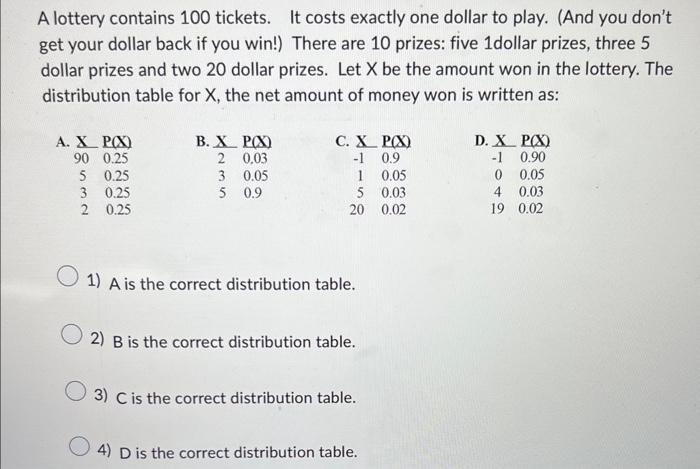 A lottery contains 100 tickets. It costs exactly one dollar to play. (And you don't get your dollar back if you win!) There are 10 prizes: five 1dollar prizes, three 5 dollar prizes and two 20 dollar prizes. Let X be the amount won in the lottery. The distribution table for X, the net amount of money won is written as:

A.
| X | P(X) |
|---|---|
| 90 | 0.25 |
| 5 | 0.25 |
| 3 | 0.25 |
| 2 | 0.25 |

B.
| X | P(X) |
|---|---|
| 2 | 0.03 |
| 3 | 0.05 |
| 5 | 0.9 |

C.
| X | P(X) |
|---|---|
| -1 | 0.9 |
| 1 | 0.05 |
| 5 | 0.03 |
| 20 | 0.02 |

D.
| X | P(X) |
|---|---|
| -1 | 0.90 |
| 0 | 0.05 |
| 4 | 0.03 |
| 19 | 0.02 |

1) A is the correct distribution table.

2) B is the correct distribution table.

3) C is the correct distribution table.

4) D is the correct distribution table.